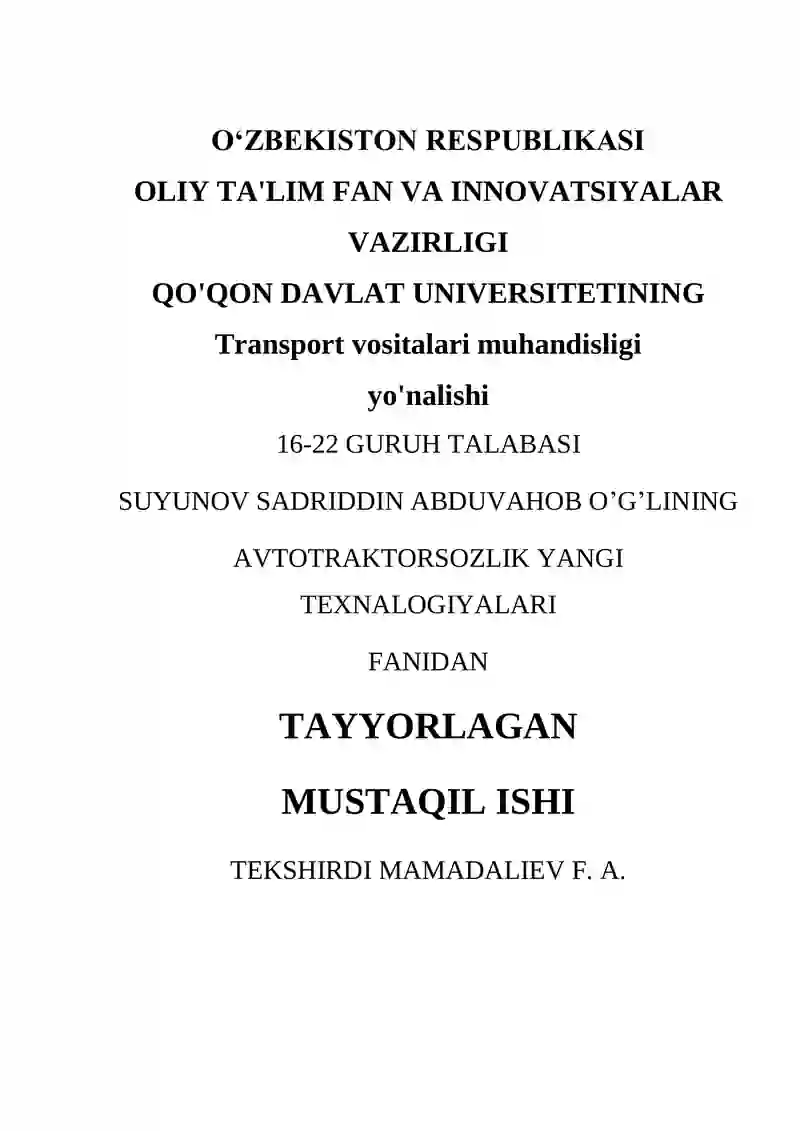 O‘ZBEKISTON RESPUBLIKASI
OLIY TA'LIM FAN VA INNOVATSIYALAR VAZIRLIGI
QO'QON DAVLAT UNIVERSITETINING
Transport vositalari muhandisligi yo'nalishi
16-22 GURUH TALABASI
SUYUNOV SADRIDDIN ABDUVAHOB O’G’LINING
AVTOTRAKTORSOZLIK YANGI TEXNALOGIYALARI
FANIDAN
TAYYORLAGAN
MUSTAQIL ISHI
TEKSHIRDI MAMADALIEV F. A.